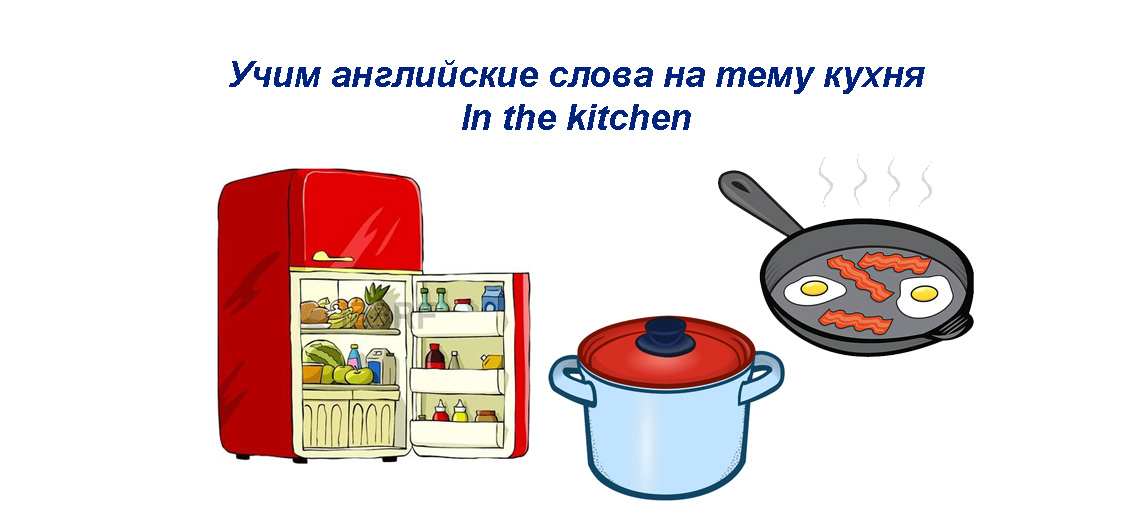 Учим английские слова на тему кухня
In the kitchen